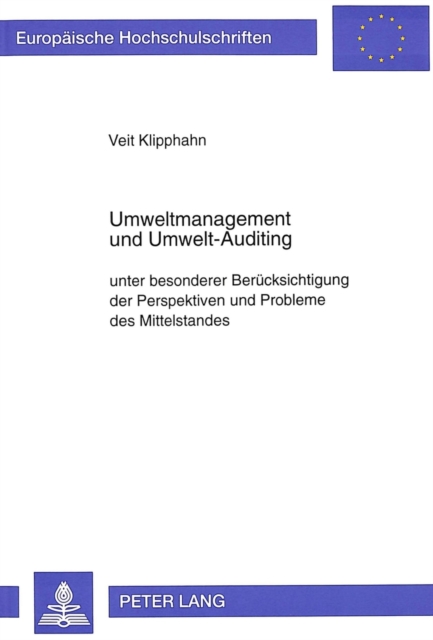 Europäische Hochschulschriften

Veit Klipphahn

Umweltmanagement
und Umwelt-Auditing

unter besonderer Berücksichtigung der Perspektiven und Probleme des Mittelstandes

PETER LANG